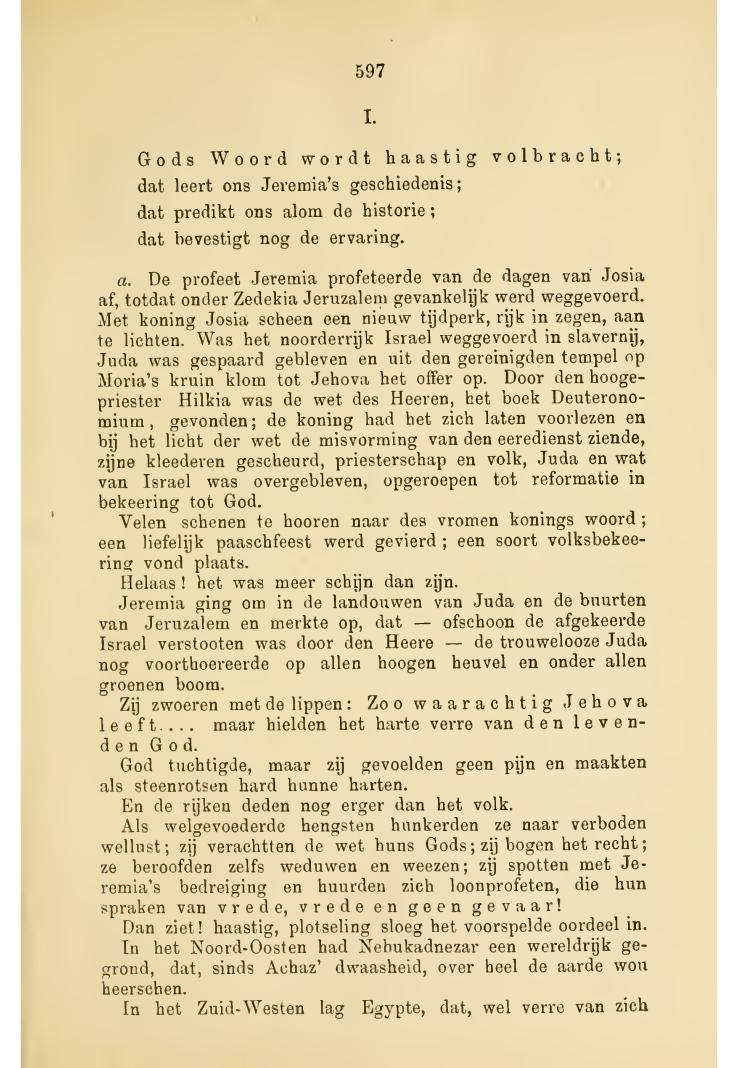 597

I.

Gods Woord wordt haastig volbracht;
dat leert ons Jeremia's geschiedenis;
dat predikt ons alom de historie;
dat bevestigt nog de ervaring.

a. De profeet Jeremia profeteerde van de dagen van Josia af, totdat onder Zedekia Jeruzalem gevankelijk werd weggevoerd. Met koning Josia scheen een nieuw tijdperk, rijk in zegen, aan te lichten. Was het noorderrijk Israel weggevoerd in slavernij, Juda was gespaard gebleven en uit den gereinigden tempel op Moria's kruin klom tot Jehova het offer op. Door den hoogepriester Hilkia was de wet des Heeren, het boek Deuteronomium, gevonden; de koning had het zich laten voorlezen en bij het licht der wet de misvorming van den eeredienst ziende, zijne kleederen gescheurd, priesterschap en volk, Juda en wat van Israel was overgebleven, opgeroepen tot reformatie in bekeering tot God.

Velen schenen te hooren naar des vromen konings woord; een liefelijk paaschfeest werd gevierd; een soort volksbekeering vond plaats.

Helaas! het was meer schijn dan zijn.

Jeremia ging om in de landouwen van Juda en de buurten van Jeruzalem en merkte op, dat — ofschoon de afgekeerde Israel verstooten was door den Heere — de trouwelooze Juda nog voorthoereerde op allen hoogen heuvel en onder allen groenen boom.

Zij zwoeren met de lippen: Zoo waarachtig Jehova leeft.... maar hielden het harte verre van den levenden God.

God tuchtigde, maar zij gevoelden geen pijn en maakten als steenrotsen hard hunne harten.

En de rijken deden nog erger dan het volk.

Als welgevoederde hengsten hunkerden ze naar verboden wellust; zij verachtten de wet huns Gods; zij bogen het recht; ze beroofden zelfs weduwen en weezen; zij spotten met Jeremia's bedreiging en huurden zich loonprofeten, die hun spraken van vrede, vrede en geen gevaar!

Dan ziet! haastig, plotseling sloeg het voorspelde oordeel in.

In het Noord-Oosten had Nebukadnezar een wereldrijk gegrond, dat, sinds Achaz' dwaasheid, over heel de aarde wou heerschen.

In het Zuid-Westen lag Egypte, dat, wel verre van zich